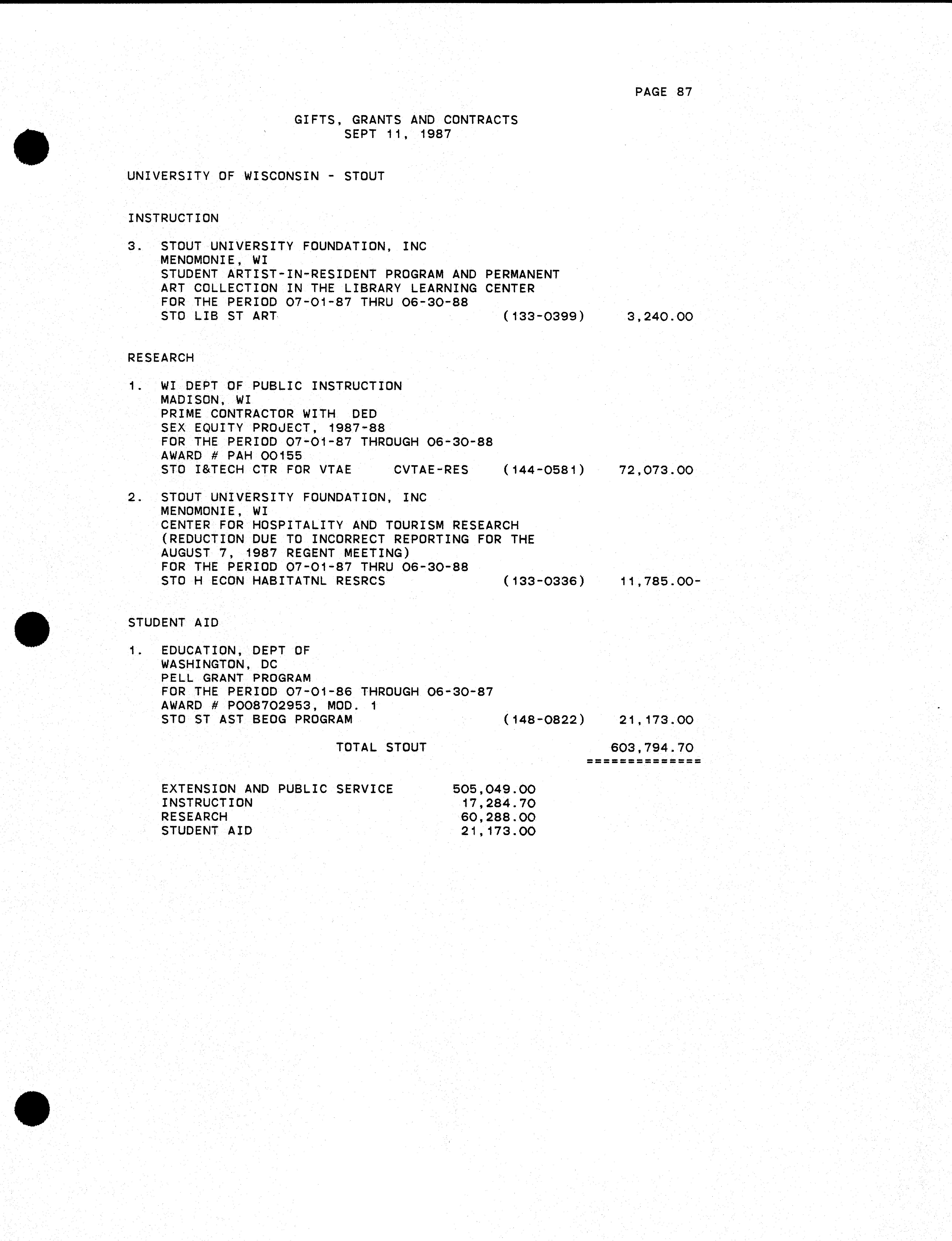 PAGE 87

GIFTS, GRANTS AND CONTRACTS
SEPT 11, 1987

UNIVERSITY OF WISCONSIN - STOUT

INSTRUCTION

3. STOUT UNIVERSITY FOUNDATION, INC
MENOMONIE, WI
STUDENT ARTIST-IN-RESIDENT PROGRAM AND PERMANENT ART COLLECTION IN THE LIBRARY LEARNING CENTER
FOR THE PERIOD 07-01-87 THRU 06-30-88
STO LIB ST ART (133-0399) 3,240.00

RESEARCH

1. WI DEPT OF PUBLIC INSTRUCTION
MADISON, WI
PRIME CONTRACTOR WITH DED
SEX EQUITY PROJECT, 1987-88
FOR THE PERIOD 07-01-87 THROUGH 06-30-88
AWARD # PAH 00155
STO I&TECH CTR FOR VTAE CVTAE-RES (144-0581) 72,073.00

2. STOUT UNIVERSITY FOUNDATION, INC
MENOMONIE, WI
CENTER FOR HOSPITALITY AND TOURISM RESEARCH
(REDUCTION DUE TO INCORRECT REPORTING FOR THE AUGUST 7, 1987 REGENT MEETING)
FOR THE PERIOD 07-01-87 THRU 06-30-88
STO H ECON HABITATNL RESRCS (133-0336) 11,785.00-

STUDENT AID

1. EDUCATION, DEPT OF
WASHINGTON, DC
PELL GRANT PROGRAM
FOR THE PERIOD 07-01-86 THROUGH 06-30-87
AWARD # P008702953, MOD. 1
STO ST AST BEOG PROGRAM (148-0822) 21,173.00

TOTAL STOUT 603,794.70
==============

EXTENSION AND PUBLIC SERVICE 505,049.00
INSTRUCTION 17,284.70
RESEARCH 60,288.00
STUDENT AID 21,173.00